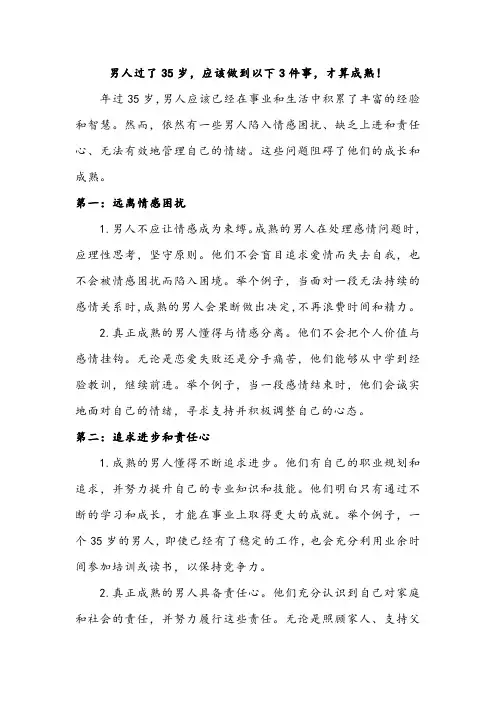 男人过了35岁，应该做到以下3件事，才算成熟！

年过35岁，男人应该已经在事业和生活中积累了丰富的经验和智慧。然而，依然有一些男人陷入情感困扰、缺乏上进和责任心、无法有效地管理自己的情绪。这些问题阻碍了他们的成长和成熟。

第一：远离情感困扰

1. 男人不应让情感成为束缚。成熟的男人在处理感情问题时，应理性思考，坚守原则。他们不会盲目追求爱情而失去自我，也不会被情感困扰而陷入困境。举个例子，当面对一段无法持续的感情关系时，成熟的男人会果断做出决定，不再浪费时间和精力。

2. 真正成熟的男人懂得与情感分离。他们不会把个人价值与感情挂钩。无论是恋爱失败还是分手痛苦，他们能够从中学到经验教训，继续前进。举个例子，当一段感情结束时，他们会诚实地面对自己的情绪，寻求支持并积极调整自己的心态。

第二：追求进步和责任心

1. 成熟的男人懂得不断追求进步。他们有自己的职业规划和追求，并努力提升自己的专业知识和技能。他们明白只有通过不断的学习和成长，才能在事业上取得更大的成就。举个例子，一个35岁的男人，即使已经有了稳定的工作，也会充分利用业余时间参加培训或读书，以保持竞争力。

2. 真正成熟的男人具备责任心。他们充分认识到自己对家庭和社会的责任，并努力履行这些责任。无论是照顾家人、支持父